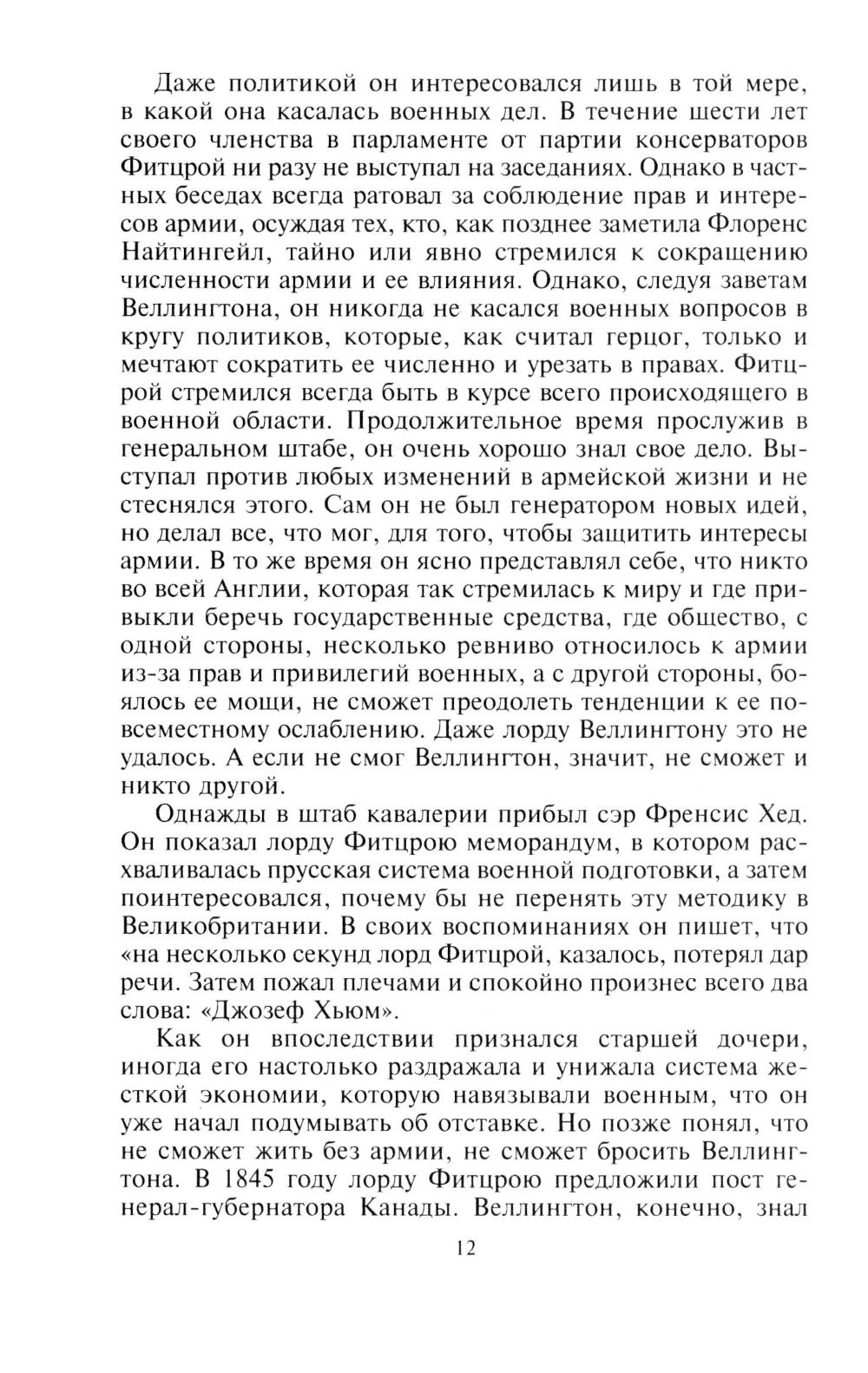 Даже политикой он интересовался лишь в той мере, в какой она касалась военных дел. В течение шести лет своего членства в парламенте от партии консерваторов Фитцрой ни разу не выступал на заседаниях. Однако в частных беседах всегда ратовал за соблюдение прав и интересов армии, осуждая тех, кто, как позднее заметила Флоренс Найтингейл, тайно или явно стремился к сокращению численности армии и ее влияния. Однако, следуя заветам Веллингтона, он никогда не касался военных вопросов в кругу политиков, которые, как считал герцог, только и мечтают сократить ее численно и урезать в правах. Фитцрой стремился всегда быть в курсе всего происходящего в военной области. Продолжительное время прослужив в генеральном штабе, он очень хорошо знал свое дело. Выступал против любых изменений в армейской жизни и не стеснялся этого. Сам он не был генератором новых идей, но делал все, что мог, для того, чтобы защитить интересы армии. В то же время он ясно представлял себе, что никто во всей Англии, которая так стремилась к миру и где привыкли беречь государственные средства, где общество, с одной стороны, несколько ревниво относилось к армии из-за прав и привилегий военных, а с другой стороны, боялось ее мощи, не сможет преодолеть тенденции к ее повсеместному ослаблению. Даже лорду Веллингтону это не удалось. А если не смог Веллингтон, значит, не сможет и никто другой.

Однажды в штаб кавалерии прибыл сэр Френсис Хед. Он показал лорду Фитцрою меморандум, в котором расхваливалась прусская система военной подготовки, а затем поинтересовался, почему бы не перенять эту методику в Великобритании. В своих воспоминаниях он пишет, что «на несколько секунд лорд Фитцрой, казалось, потерял дар речи. Затем пожал плечами и спокойно произнес всего два слова: «Джозеф Хьюм».

Как он впоследствии признался старшей дочери, иногда его настолько раздражала и унижала система жесткой экономии, которую навязывали военным, что он уже начал подумывать об отставке. Но позже понял, что не сможет жить без армии, не сможет бросить Веллингтона. В 1845 году лорду Фитцрою предложили пост генерал-губернатора Канады. Веллингтон, конечно, знал

12